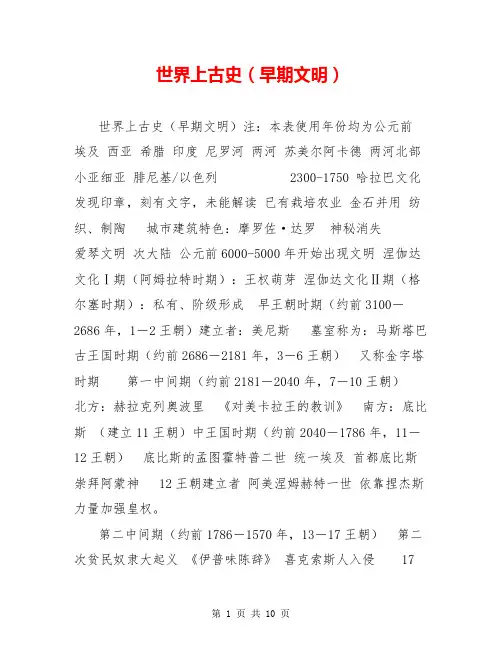 世界上古史（早期文明）

世界上古史（早期文明）注：本表使用年份均为公元前 埃及 西亚 希腊 印度 尼罗河 两河 苏美尔阿卡德 两河北部 小亚细亚 腓尼基/以色列 2300-1750 哈拉巴文化 发现印章，刻有文字，未能解读 已有栽培农业 金石并用 纺织、制陶 城市建筑特色：摩罗佐·达罗 神秘消失 爱琴文明 次大陆 公元前6000-5000年开始出现文明 涅伽达文化Ⅰ期（阿姆拉特时期）：王权萌芽 涅伽达文化Ⅱ期（格尔塞时期）：私有、阶级形成 早王朝时期（约前3100—2686年，1—2王朝）建立者：美尼斯 墓室称为：马斯塔巴 古王国时期（约前2686—2181年，3—6王朝） 又称金字塔时期 第一中间期（约前2181—2040年，7—10王朝） 北方：赫拉克列奥波里 《对美卡拉王的教训》 南方：底比斯 （建立11王朝）中王国时期（约前2040—1786年，11—12王朝） 底比斯的孟图霍特普二世 统一埃及 首都底比斯 崇拜阿蒙神 12王朝建立者 阿美涅姆赫特一世 依靠捏杰斯力量加强皇权。

第二中间期（约前1786—1570年，13—17王朝） 第二次贫民奴隶大起义 《伊普味陈辞》 喜克索斯人入侵 17

第 1 页 共 10 页